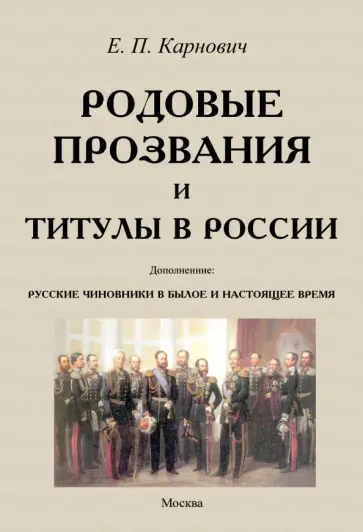 Е. П. Карнович

РОДОВЫЕ ПРОЗВАНИЯ И ТИТУЛЫ В РОССИИ

Дополненние:

РУССКИЕ ЧИНОВНИКИ В БЫЛОЕ И НАСТОЯЩЕЕ ВРЕМЯ

Москва